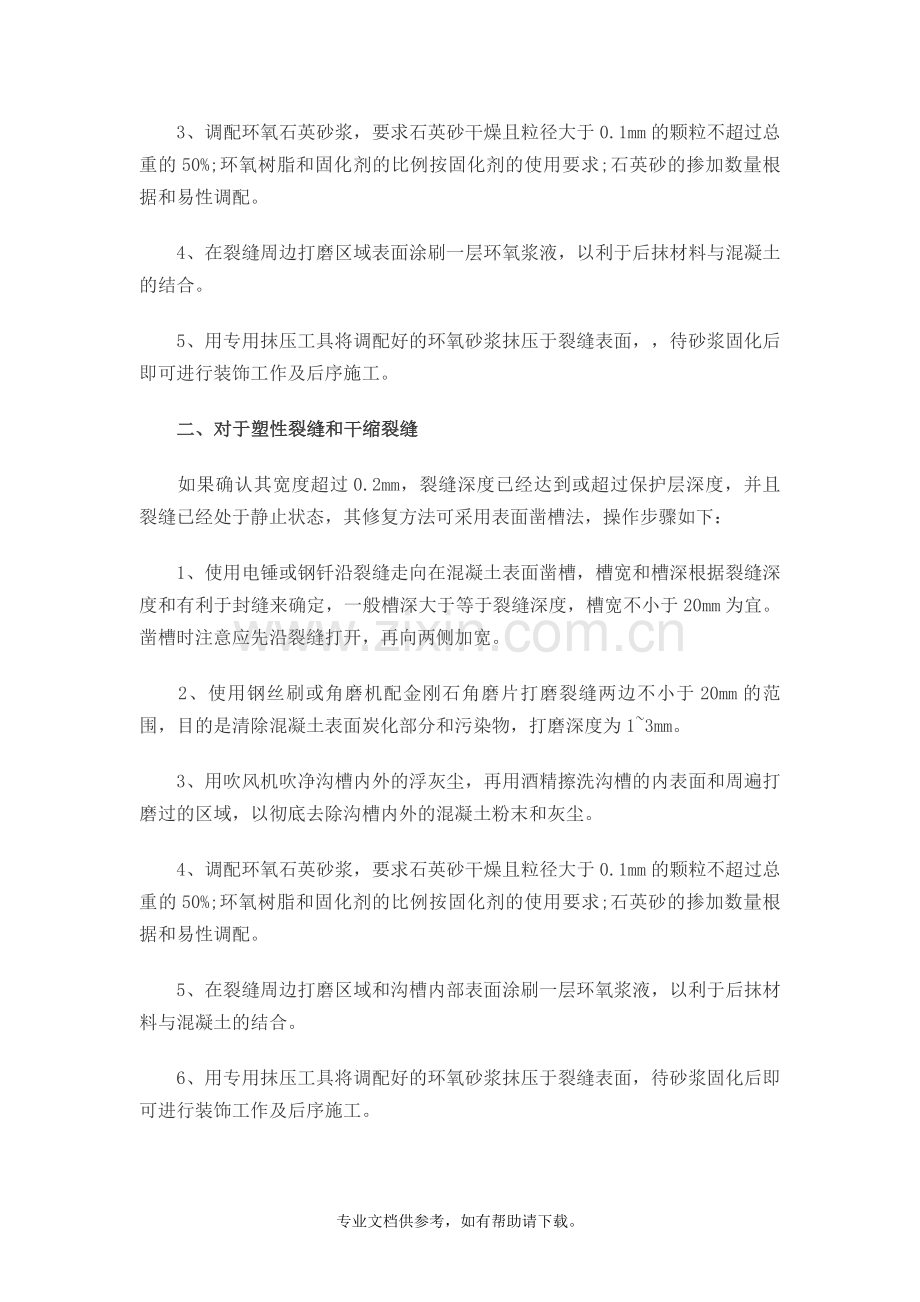 3、调配环氧石英砂浆，要求石英砂干燥且粒径大于0.1mm的颗粒不超过总重的50%;环氧树脂和固化剂的比例按固化剂的使用要求;石英砂的掺加数量根据和易性调配。

4、在裂缝周边打磨区域表面涂刷一层环氧浆液，以利于后抹材料与混凝土的结合。

5、用专用抹压工具将调配好的环氧砂浆抹压于裂缝表面，，待砂浆固化后即可进行装饰工作及后序施工。

二、对于塑性裂缝和干缩裂缝

如果确认其宽度超过0.2mm，裂缝深度已经达到或超过保护层深度，并且裂缝已经处于静止状态，其修复方法可采用表面凿槽法，操作步骤如下：

1、使用电锤或钢钎沿裂缝走向在混凝土表面凿槽，槽宽和槽深根据裂缝深度和有利于封缝来确定，一般槽深大于等于裂缝深度，槽宽不小于20mm为宜。凿槽时注意应先沿裂缝打开，再向两侧加宽。

2、使用钢丝刷或角磨机配金刚石角磨片打磨裂缝两边不小于20mm的范围，目的是清除混凝土表面炭化部分和污染物，打磨深度为1~3mm。

3、用吹风机吹净沟槽内外的浮灰尘，再用酒精擦洗沟槽的内表面和周遍打磨过的区域，以彻底去除沟槽内外的混凝土粉末和灰尘。

4、调配环氧石英砂浆，要求石英砂干燥且粒径大于0.1mm的颗粒不超过总重的50%;环氧树脂和固化剂的比例按固化剂的使用要求;石英砂的掺加数量根据和易性调配。

5、在裂缝周边打磨区域和沟槽内部表面涂刷一层环氧浆液，以利于后抹材料与混凝土的结合。

6、用专用抹压工具将调配好的环氧砂浆抹压于裂缝表面，待砂浆固化后即可进行装饰工作及后序施工。

专业文档供参考，如有帮助请下载。

www.zixin.com.cn